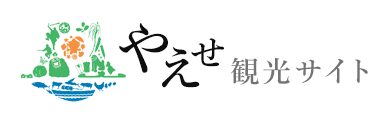 やえせ 観光サイト